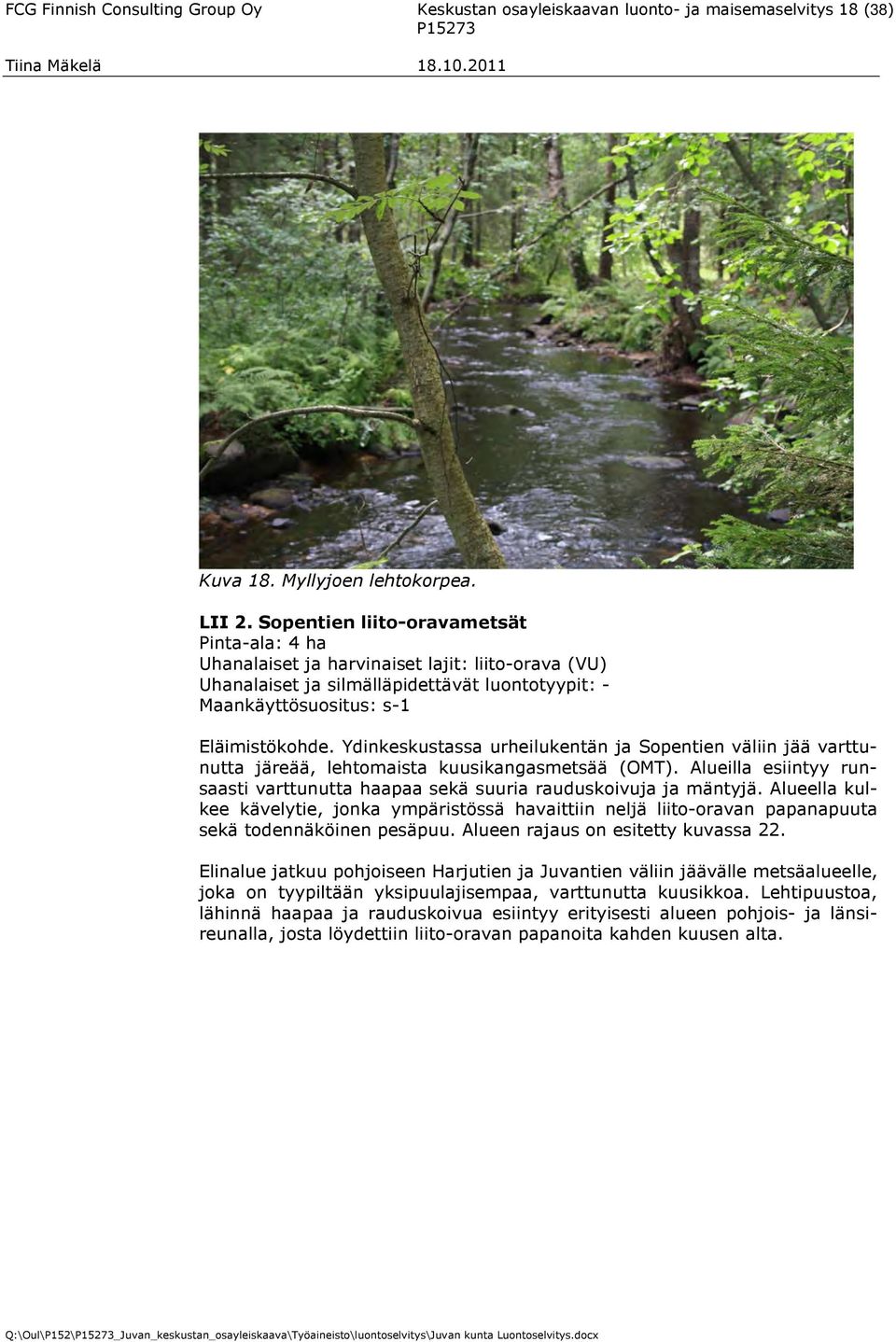 FCG Finnish Consulting Group Oy Keskustan osayleiskaavan luonto- ja maisemaselvitys 18 (38)
P15273
Tiina Mäkelä 18.10.2011

Kuva 18. Myllyjoen lehtokorpea.

LII 2. Sopentien liito-oravametsät
Pinta-ala: 4 ha
Uhanalaiset ja harvinaiset lajit: liito-orava (VU)
Uhanalaiset ja silmälläpidettävät luontotyypit: -
Maankäyttösuositus: s-1

Eläimistökohde. Ydinkeskustassa urheilukentän ja Sopentien väliin jää varttunutta järeää, lehtomaista kuusikangasmetsää (OMT). Alueilla esiintyy runsaasti varttunutta haapaa sekä suuria rauduskoivuja ja mäntyjä. Alueella kulkee kävelytie, jonka ympäristössä havaittiin neljä liito-oravan papanapuuta sekä todennäköinen pesäpuu. Alueen rajaus on esitetty kuvassa 22.

Elinalue jatkuu pohjoiseen Harjutien ja Juvantien väliin jäävälle metsäalueelle, joka on tyypiltään yksipuulajisempaa, varttunutta kuusikkoa. Lehtipuustoa, lähinnä haapaa ja rauduskoivua esiintyy erityisesti alueen pohjois- ja länsireunalla, josta löydettiin liito-oravan papanoita kahden kuusen alta.

Q:\Oul\P152\P15273_Juvan_keskustan_osayleiskaava\Työaineisto\luontoselvitys\Juvan kunta Luontoselvitys.docx